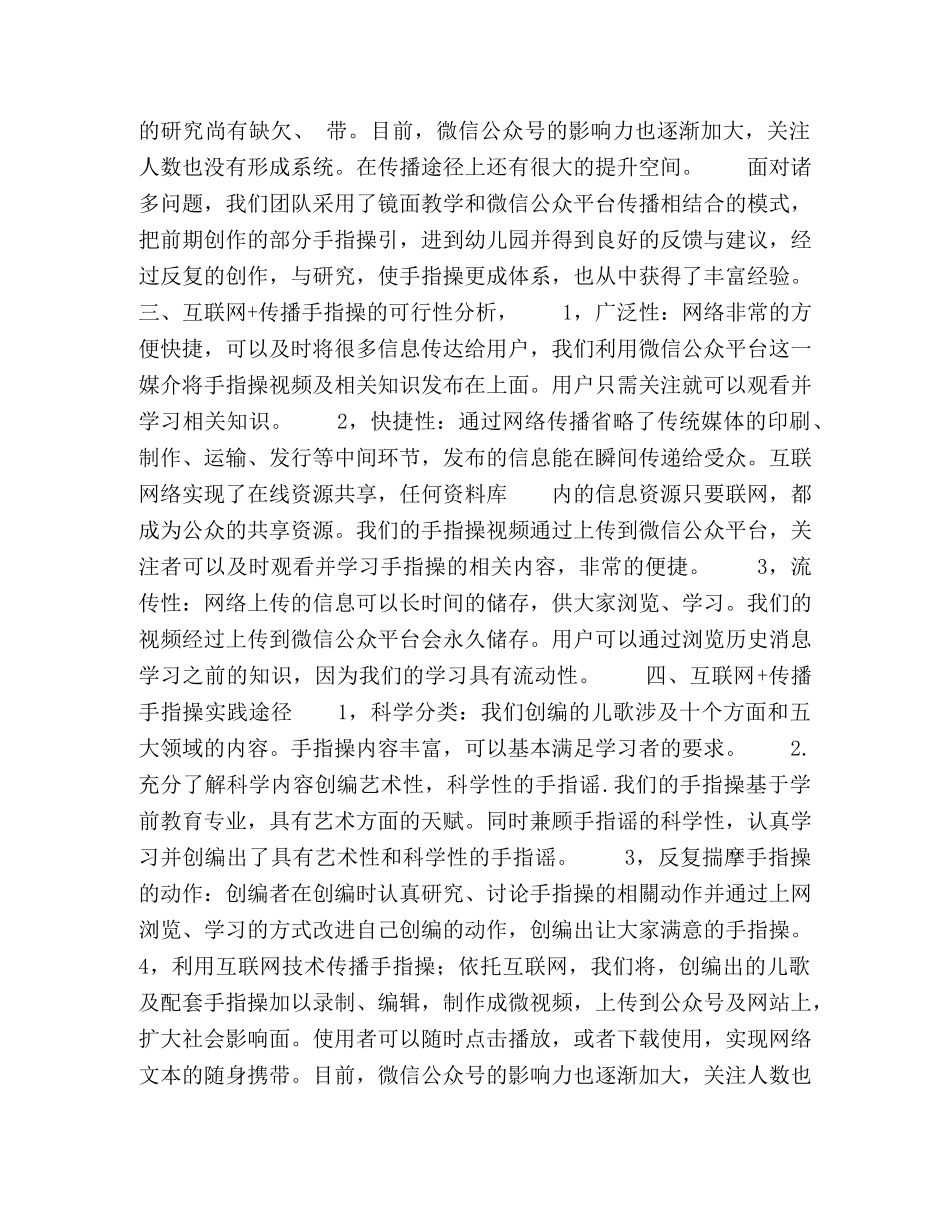 的研究尚有缺欠、 带。目前，微信公众号的影响力也逐渐加大，关注人数也没有形成系统。在传播途径上还有很大的提升空间。 面对诸多问题，我们团队采用了镜面教学和微信公众平台传播相结合的模式，把前期创作的部分手指操引，进到幼儿园并得到良好的反馈与建议，经过反复的创作，与研究，使手指操更成体系，也从中获得了丰富经验。 三、互联网+传播手指操的可行性分析， 1，广泛性：网络非常的方便快捷，可以及时将很多信息传达给用户，我们利用微信公众平台这一媒介将手指操视频及相关知识发布在上面。用户只需关注就可以观看并学习相关知识。 2，快捷性：通过网络传播省略了传统媒体的印刷、制作、运输、发行等中间环节，发布的信息能在瞬间传递给受众。互联网络实现了在线资源共享，任何资料库 内的信息资源只要联网，都成为公众的共享资源。我们的手指操视频通过上传到微信公众平台，关注者可以及时观看并学习手指操的相关内容，非常的便捷。 3，流传性：网络上传的信息可以长时间的储存，供大家浏览、学习。我们的视频经过上传到微信公众平台会永久储存。用户可以通过浏览历史消息学习之前的知识，因为我们的学习具有流动性。 四、互联网+传播手指操实践途径 1，科学分类：我们创编的儿歌涉及十个方面和五大领域的内容。手指操内容丰富，可以基本满足学习者的要求。 2.充分了解科学内容创编艺术性，科学性的手指谣.我们的手指操基于学前教育专业，具有艺术方面的天赋。同时兼顾手指谣的科学性，认真学习并创编出了具有艺术性和科学性的手指谣。 3，反复揣摩手指操的动作：创编者在创编时认真研究、讨论手指操的相關动作并通过上网浏览、学习的方式改进自己创编的动作，创编出让大家满意的手指操。 4，利用互联网技术传播手指操；依托互联网，我们将，创编出的儿歌及配套手指操加以录制、编辑，制作成微视频，上传到公众号及网站上，扩大社会影响面。使用者可以随时点击播放，或者下载使用，实现网络文本的随身携带。目前，微信公众号的影响力也逐渐加大，关注人数也